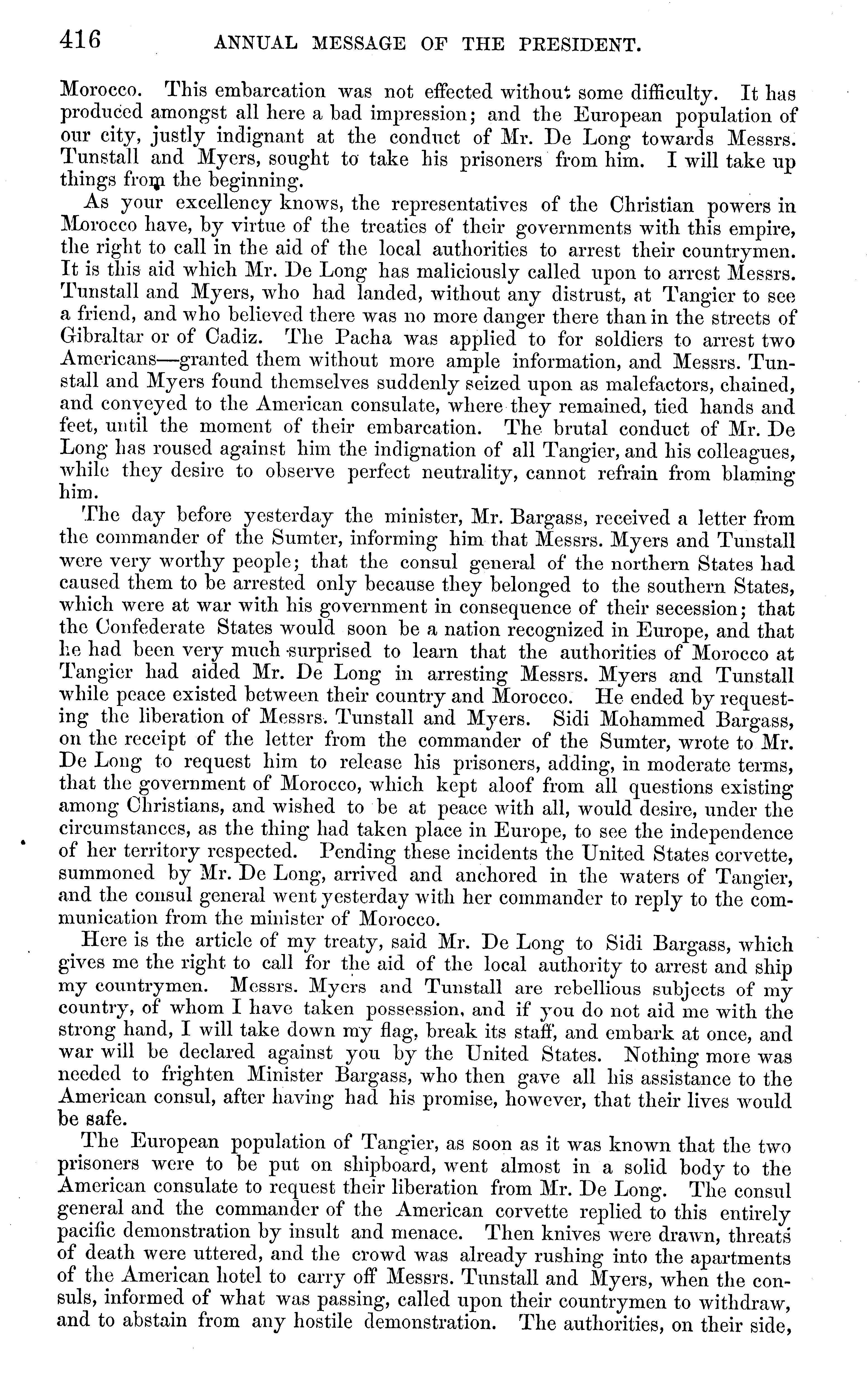 416 ANNUAL MESSAGE OF THE PRESIDENT.

Morocco. This embarcation was not effected without some difficulty. It has produced amongst all here a bad impression; and the European population of our city, justly indignant at the conduct of Mr. De Long towards Messrs. Tunstall and Myers, sought to take his prisoners from him. I will take up things from the beginning.

As your excellency knows, the representatives of the Christian powers in Morocco have, by virtue of the treaties of their governments with this empire, the right to call in the aid of the local authorities to arrest their countrymen. It is this aid which Mr. De Long has maliciously called upon to arrest Messrs. Tunstall and Myers, who had landed, without any distrust, at Tangier to see a friend, and who believed there was no more danger there than in the streets of Gibraltar or of Cadiz. The Pacha was applied to for soldiers to arrest two Americans—granted them without more ample information, and Messrs. Tunstall and Myers found themselves suddenly seized upon as malefactors, chained, and conveyed to the American consulate, where they remained, tied hands and feet, until the moment of their embarcation. The brutal conduct of Mr. De Long has roused against him the indignation of all Tangier, and his colleagues, while they desire to observe perfect neutrality, cannot refrain from blaming him.

The day before yesterday the minister, Mr. Bargass, received a letter from the commander of the Sumter, informing him that Messrs. Myers and Tunstall were very worthy people; that the consul general of the northern States had caused them to be arrested only because they belonged to the southern States, which were at war with his government in consequence of their secession; that the Confederate States would soon be a nation recognized in Europe, and that he had been very much surprised to learn that the authorities of Morocco at Tangier had aided Mr. De Long in arresting Messrs. Myers and Tunstall while peace existed between their country and Morocco. He ended by requesting the liberation of Messrs. Tunstall and Myers. Sidi Mohammed Bargass, on the receipt of the letter from the commander of the Sumter, wrote to Mr. De Long to request him to release his prisoners, adding, in moderate terms, that the government of Morocco, which kept aloof from all questions existing among Christians, and wished to be at peace with all, would desire, under the circumstances, as the thing had taken place in Europe, to see the independence of her territory respected. Pending these incidents the United States corvette, summoned by Mr. De Long, arrived and anchored in the waters of Tangier, and the consul general went yesterday with her commander to reply to the communication from the minister of Morocco.

Here is the article of my treaty, said Mr. De Long to Sidi Bargass, which gives me the right to call for the aid of the local authority to arrest and ship my countrymen. Messrs. Myers and Tunstall are rebellious subjects of my country, of whom I have taken possession, and if you do not aid me with the strong hand, I will take down my flag, break its staff, and embark at once, and war will be declared against you by the United States. Nothing more was needed to frighten Minister Bargass, who then gave all his assistance to the American consul, after having had his promise, however, that their lives would be safe.

The European population of Tangier, as soon as it was known that the two prisoners were to be put on shipboard, went almost in a solid body to the American consulate to request their liberation from Mr. De Long. The consul general and the commander of the American corvette replied to this entirely pacific demonstration by insult and menace. Then knives were drawn, threats of death were uttered, and the crowd was already rushing into the apartments of the American hotel to carry off Messrs. Tunstall and Myers, when the consuls, informed of what was passing, called upon their countrymen to withdraw, and to abstain from any hostile demonstration. The authorities, on their side,